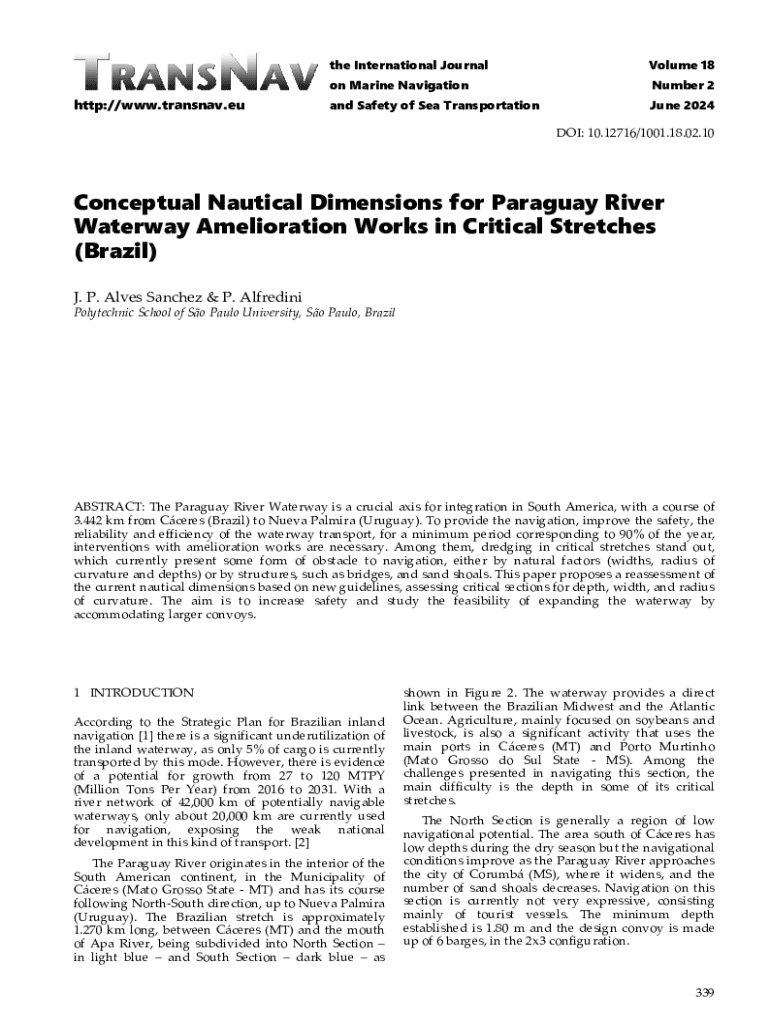 TRANSNAV
http://www.transnav.eu

the International Journal on Marine Navigation and Safety of Sea Transportation

Volume 18
Number 2
June 2024

DOI: 10.12716/1001.18.02.10

Conceptual Nautical Dimensions for Paraguay River Waterway Amelioration Works in Critical Stretches (Brazil)

J. P. Alves Sanchez & P. Alfredini
Polytechnic School of São Paulo University, São Paulo, Brazil

ABSTRACT: The Paraguay River Waterway is a crucial axis for integration in South America, with a course of 3.442 km from Cáceres (Brazil) to Nueva Palmira (Uruguay). To provide the navigation, improve the safety, the reliability and efficiency of the waterway transport, for a minimum period corresponding to 90% of the year, interventions with amelioration works are necessary. Among them, dredging in critical stretches stand out, which currently present some form of obstacle to navigation, either by natural factors (widths, radius of curvature and depths) or by structures, such as bridges, and sand shoals. This paper proposes a reassessment of the current nautical dimensions based on new guidelines, assessing critical sections for depth, width, and radius of curvature. The aim is to increase safety and study the feasibility of expanding the waterway by accommodating larger convoys.

1 INTRODUCTION

According to the Strategic Plan for Brazilian inland navigation [1] there is a significant underutilization of the inland waterway, as only 5% of cargo is currently transported by this mode. However, there is evidence of a potential for growth from 27 to 120 MTPY (Million Tons Per Year) from 2016 to 2031. With a river network of 42,000 km of potentially navigable waterways, only about 20,000 km are currently used for navigation, exposing the weak national development in this kind of transport. [2]

The Paraguay River originates in the interior of the South American continent, in the Municipality of Cáceres (Mato Grosso State - MT) and has its course following North-South direction, up to Nueva Palmira (Uruguay). The Brazilian stretch is approximately 1.270 km long, between Cáceres (MT) and the mouth of Apa River, being subdivided into North Section – in light blue – and South Section – dark blue – as shown in Figure 2. The waterway provides a direct link between the Brazilian Midwest and the Atlantic Ocean. Agriculture, mainly focused on soybeans and livestock, is also a significant activity that uses the main ports in Cáceres (MT) and Porto Murtinho (Mato Grosso do Sul State - MS). Among the challenges presented in navigating this section, the main difficulty is the depth in some of its critical stretches.

The North Section is generally a region of low navigational potential. The area south of Cáceres has low depths during the dry season but the navigational conditions improve as the Paraguay River approaches the city of Corumbá (MS), where it widens, and the number of sand shoals decreases. Navigation on this section is currently not very expressive, consisting mainly of tourist vessels. The minimum depth established is 1.80 m and the design convoy is made up of 6 barges, in the 2x3 configuration.

339